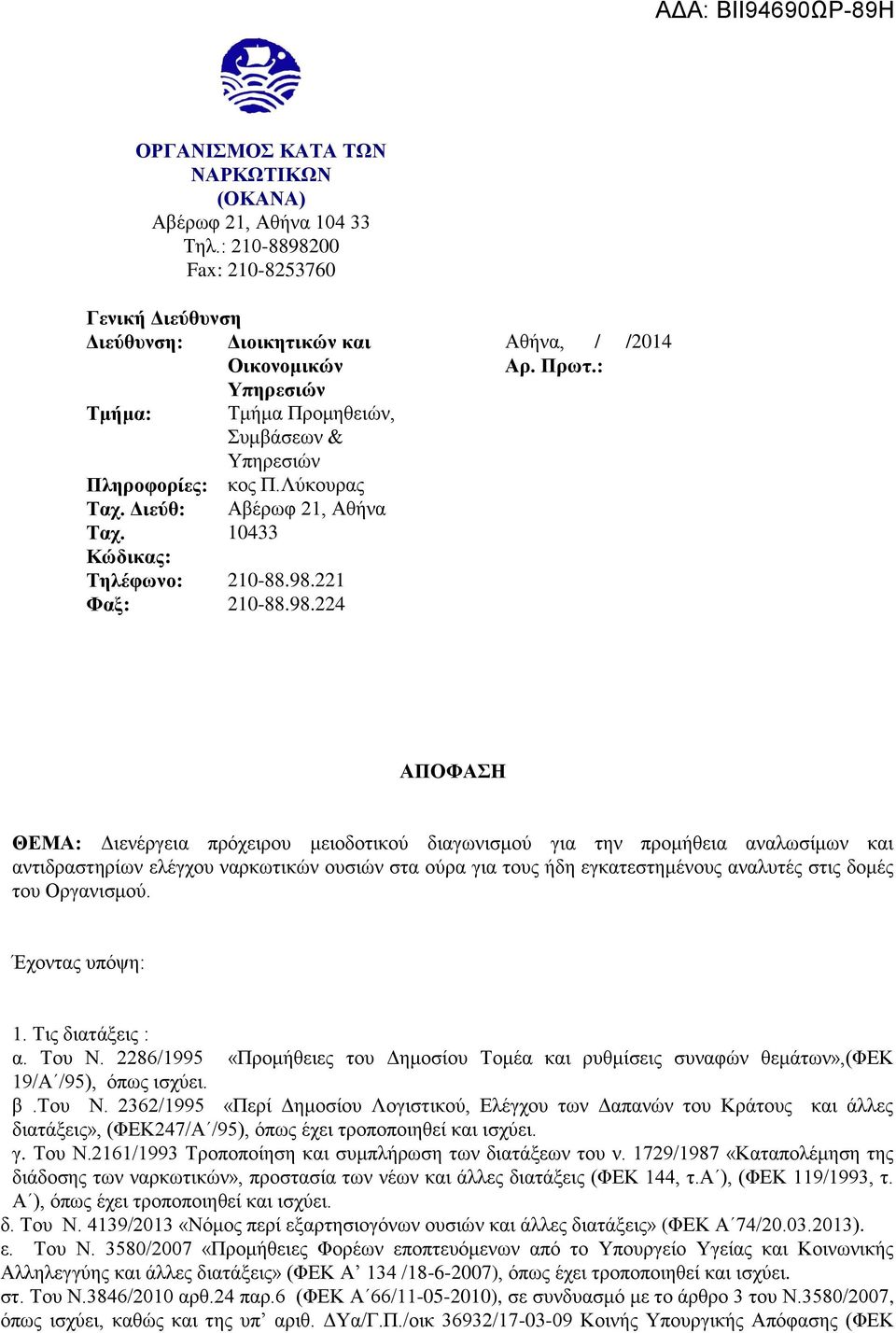 ΑΔΑ: ΒΙΙ94690ΩΡ-89Η

ΟΡΓΑΝΙΣΜΟΣ ΚΑΤΑ ΤΩΝ ΝΑΡΚΩΤΙΚΩΝ
(ΟΚΑΝΑ)
Αβέρωφ 21, Αθήνα 104 33
Τηλ.: 210-8898200
Fax: 210-8253760

Γενική Διεύθυνση

| | | |
|---|---|---|
| Διεύθυνση: | Διοικητικών και Οικονομικών Υπηρεσιών | Αθήνα, / /2014 Αρ. Πρωτ.: |
| Τμήμα: | Τμήμα Προμηθειών, Συμβάσεων & Υπηρεσιών | |
| Πληροφορίες: | κος Π.Λύκουρας | |
| Ταχ. Διεύθ: | Αβέρωφ 21, Αθήνα | |
| Ταχ. Κώδικας: | 10433 | |
| Τηλέφωνο: | 210-88.98.221 | |
| Φαξ: | 210-88.98.224 | |

ΑΠΟΦΑΣΗ

ΘΕΜΑ: Διενέργεια πρόχειρου μειοδοτικού διαγωνισμού για την προμήθεια αναλωσίμων και αντιδραστηρίων ελέγχου ναρκωτικών ουσιών στα ούρα για τους ήδη εγκατεστημένους αναλυτές στις δομές του Οργανισμού.

Έχοντας υπόψη:

1. Τις διατάξεις :
α. Του Ν. 2286/1995 «Προμήθειες του Δημοσίου Τομέα και ρυθμίσεις συναφών θεμάτων»,(ΦΕΚ 19/Α΄/95), όπως ισχύει.
β .Του Ν. 2362/1995 «Περί Δημοσίου Λογιστικού, Ελέγχου των Δαπανών του Κράτους και άλλες διατάξεις», (ΦΕΚ247/Α΄/95), όπως έχει τροποποιηθεί και ισχύει.
γ. Του Ν.2161/1993 Τροποποίηση και συμπλήρωση των διατάξεων του ν. 1729/1987 «Καταπολέμηση της διάδοσης των ναρκωτικών», προστασία των νέων και άλλες διατάξεις (ΦΕΚ 144, τ.Α΄), (ΦΕΚ 119/1993, τ. Α΄), όπως έχει τροποποιηθεί και ισχύει.
δ. Του Ν. 4139/2013 «Νόμος περί εξαρτησιογόνων ουσιών και άλλες διατάξεις» (ΦΕΚ Α΄74/20.03.2013).
ε. Του Ν. 3580/2007 «Προμήθειες Φορέων εποπτευόμενων από το Υπουργείο Υγείας και Κοινωνικής Αλληλεγγύης και άλλες διατάξεις» (ΦΕΚ Α’ 134 /18-6-2007), όπως έχει τροποποιηθεί και ισχύει.
στ. Του Ν.3846/2010 αρθ.24 παρ.6 (ΦΕΚ Α΄66/11-05-2010), σε συνδυασμό με το άρθρο 3 του Ν.3580/2007, όπως ισχύει, καθώς και της υπ’ αριθ. ΔΥα/Γ.Π./οικ 36932/17-03-09 Κοινής Υπουργικής Απόφασης (ΦΕΚ